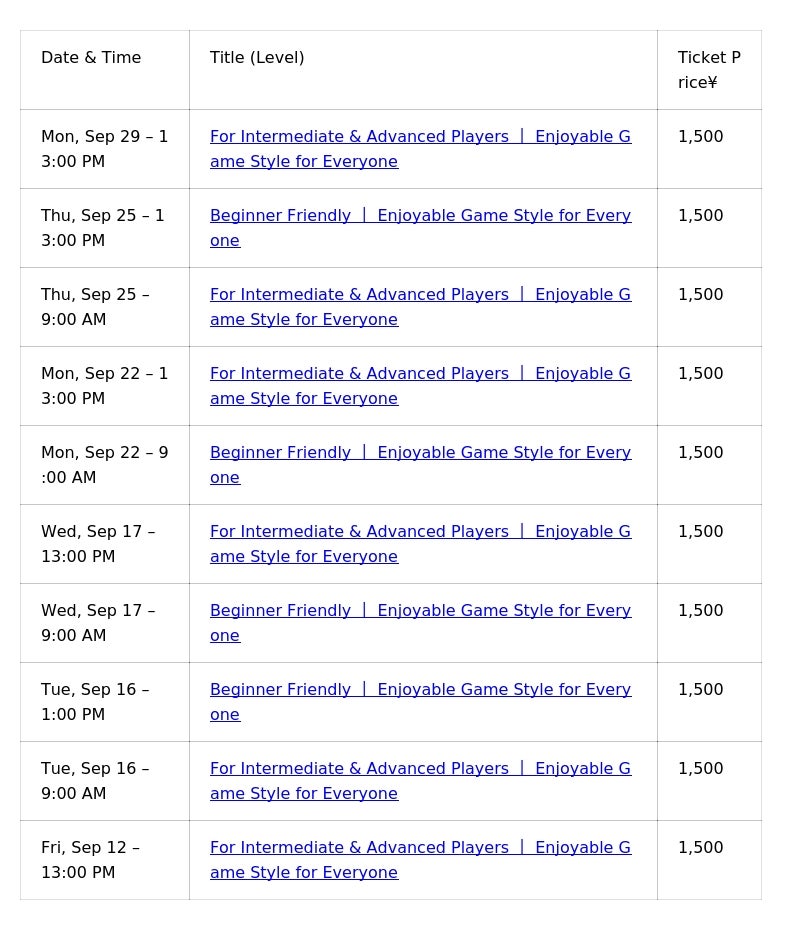 | Date & Time | Title (Level) | Ticket Price¥ |
|---|---|---|
| Mon, Sep 29 – 13:00 PM | For Intermediate & Advanced Players ｜ Enjoyable Game Style for Everyone | 1,500 |
| Thu, Sep 25 – 13:00 PM | Beginner Friendly ｜ Enjoyable Game Style for Everyone | 1,500 |
| Thu, Sep 25 – 9:00 AM | For Intermediate & Advanced Players ｜ Enjoyable Game Style for Everyone | 1,500 |
| Mon, Sep 22 – 13:00 PM | For Intermediate & Advanced Players ｜ Enjoyable Game Style for Everyone | 1,500 |
| Mon, Sep 22 – 9:00 AM | Beginner Friendly ｜ Enjoyable Game Style for Everyone | 1,500 |
| Wed, Sep 17 – 13:00 PM | For Intermediate & Advanced Players ｜ Enjoyable Game Style for Everyone | 1,500 |
| Wed, Sep 17 – 9:00 AM | Beginner Friendly ｜ Enjoyable Game Style for Everyone | 1,500 |
| Tue, Sep 16 – 1:00 PM | Beginner Friendly ｜ Enjoyable Game Style for Everyone | 1,500 |
| Tue, Sep 16 – 9:00 AM | For Intermediate & Advanced Players ｜ Enjoyable Game Style for Everyone | 1,500 |
| Fri, Sep 12 – 13:00 PM | For Intermediate & Advanced Players ｜ Enjoyable Game Style for Everyone | 1,500 |